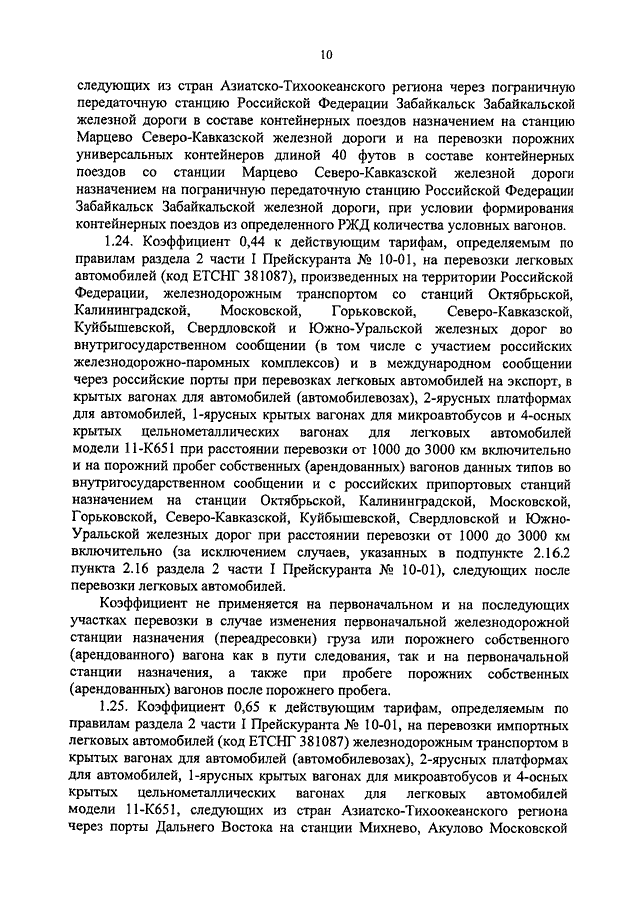 10

следующих из стран Азиатско-Тихоокеанского региона через пограничную передаточную станцию Российской Федерации Забайкальск Забайкальской железной дороги в составе контейнерных поездов назначением на станцию Марцево Северо-Кавказской железной дороги и на перевозки порожних универсальных контейнеров длиной 40 футов в составе контейнерных поездов со станции Марцево Северо-Кавказской железной дороги назначением на пограничную передаточную станцию Российской Федерации Забайкальск Забайкальской железной дороги, при условии формирования контейнерных поездов из определенного РЖД количества условных вагонов.

1.24. Коэффициент 0,44 к действующим тарифам, определяемым по правилам раздела 2 части I Прейскуранта № 10-01, на перевозки легковых автомобилей (код ЕТСНГ 381087), произведенных на территории Российской Федерации, железнодорожным транспортом со станций Октябрьской, Калининградской, Московской, Горьковской, Северо-Кавказской, Куйбышевской, Свердловской и Южно-Уральской железных дорог во внутригосударственном сообщении (в том числе с участием российских железнодорожно-паромных комплексов) и в международном сообщении через российские порты при перевозках легковых автомобилей на экспорт, в крытых вагонах для автомобилей (автомобилевозах), 2-ярусных платформах для автомобилей, 1-ярусных крытых вагонах для микроавтобусов и 4-осных крытых цельнометаллических вагонах для легковых автомобилей модели 11-К651 при расстоянии перевозки от 1000 до 3000 км включительно и на порожний пробег собственных (арендованных) вагонов данных типов во внутригосударственном сообщении и с российских припортовых станций назначением на станции Октябрьской, Калининградской, Московской, Горьковской, Северо-Кавказской, Куйбышевской, Свердловской и Южно-Уральской железных дорог при расстоянии перевозки от 1000 до 3000 км включительно (за исключением случаев, указанных в подпункте 2.16.2 пункта 2.16 раздела 2 части I Прейскуранта № 10-01), следующих после перевозки легковых автомобилей.

Коэффициент не применяется на первоначальном и на последующих участках перевозки в случае изменения первоначальной железнодорожной станции назначения (переадресовки) груза или порожнего собственного (арендованного) вагона как в пути следования, так и на первоначальной станции назначения, а также при пробеге порожних собственных (арендованных) вагонов после порожнего пробега.

1.25. Коэффициент 0,65 к действующим тарифам, определяемым по правилам раздела 2 части I Прейскуранта № 10-01, на перевозки импортных легковых автомобилей (код ЕТСНГ 381087) железнодорожным транспортом в крытых вагонах для автомобилей (автомобилевозах), 2-ярусных платформах для автомобилей, 1-ярусных крытых вагонах для микроавтобусов и 4-осных крытых цельнометаллических вагонах для легковых автомобилей модели 11-К651, следующих из стран Азиатско-Тихоокеанского региона через порты Дальнего Востока на станции Михнево, Акулово Московской